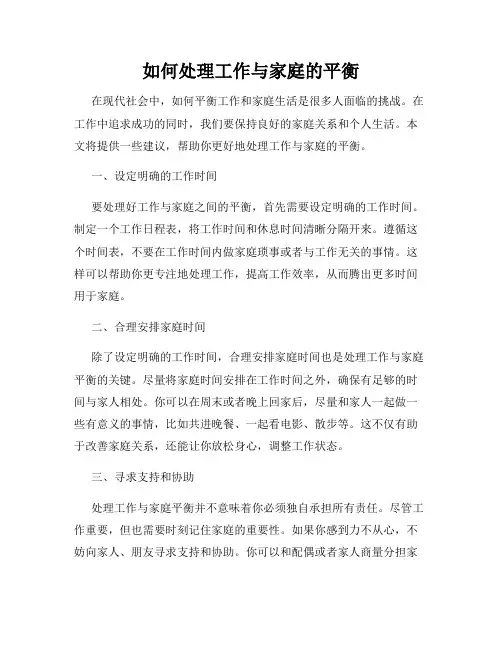 如何处理工作与家庭的平衡

在现代社会中，如何平衡工作和家庭生活是很多人面临的挑战。在工作中追求成功的同时，我们要保持良好的家庭关系和个人生活。本文将提供一些建议，帮助你更好地处理工作与家庭的平衡。

一、设定明确的工作时间

要处理好工作与家庭之间的平衡，首先需要设定明确的工作时间。制定一个工作日程表，将工作时间和休息时间清晰分隔开来。遵循这个时间表，不要在工作时间内做家庭琐事或者与工作无关的事情。这样可以帮助你更专注地处理工作，提高工作效率，从而腾出更多时间用于家庭。

二、合理安排家庭时间

除了设定明确的工作时间，合理安排家庭时间也是处理工作与家庭平衡的关键。尽量将家庭时间安排在工作时间之外，确保有足够的时间与家人相处。你可以在周末或者晚上回家后，尽量和家人一起做一些有意义的事情，比如共进晚餐、一起看电影、散步等。这不仅有助于改善家庭关系，还能让你放松身心，调整工作状态。

三、寻求支持和协助

处理工作与家庭平衡并不意味着你必须独自承担所有责任。尽管工作重要，但也需要时刻记住家庭的重要性。如果你感到力不从心，不妨向家人、朋友寻求支持和协助。你可以和配偶或者家人商量分担家